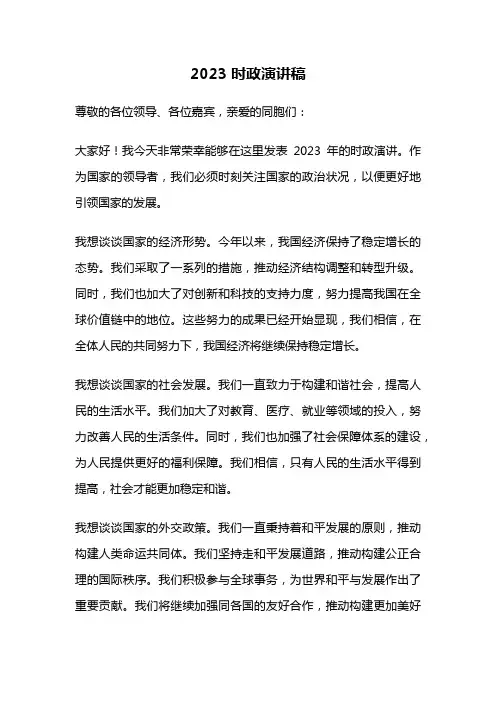 2023 时政演讲稿

尊敬的各位领导、各位嘉宾，亲爱的同胞们：

大家好！我今天非常荣幸能够在这里发表 2023 年的时政演讲。作为国家的领导者，我们必须时刻关注国家的政治状况，以便更好地引领国家的发展。

我想谈谈国家的经济形势。今年以来，我国经济保持了稳定增长的态势。我们采取了一系列的措施，推动经济结构调整和转型升级。同时，我们也加大了对创新和科技的支持力度，努力提高我国在全球价值链中的地位。这些努力的成果已经开始显现，我们相信，在全体人民的共同努力下，我国经济将继续保持稳定增长。

我想谈谈国家的社会发展。我们一直致力于构建和谐社会，提高人民的生活水平。我们加大了对教育、医疗、就业等领域的投入，努力改善人民的生活条件。同时，我们也加强了社会保障体系的建设，为人民提供更好的福利保障。我们相信，只有人民的生活水平得到提高，社会才能更加稳定和谐。

我想谈谈国家的外交政策。我们一直秉持着和平发展的原则，推动构建人类命运共同体。我们坚持走和平发展道路，推动构建公正合理的国际秩序。我们积极参与全球事务，为世界和平与发展作出了重要贡献。我们将继续加强同各国的友好合作，推动构建更加美好